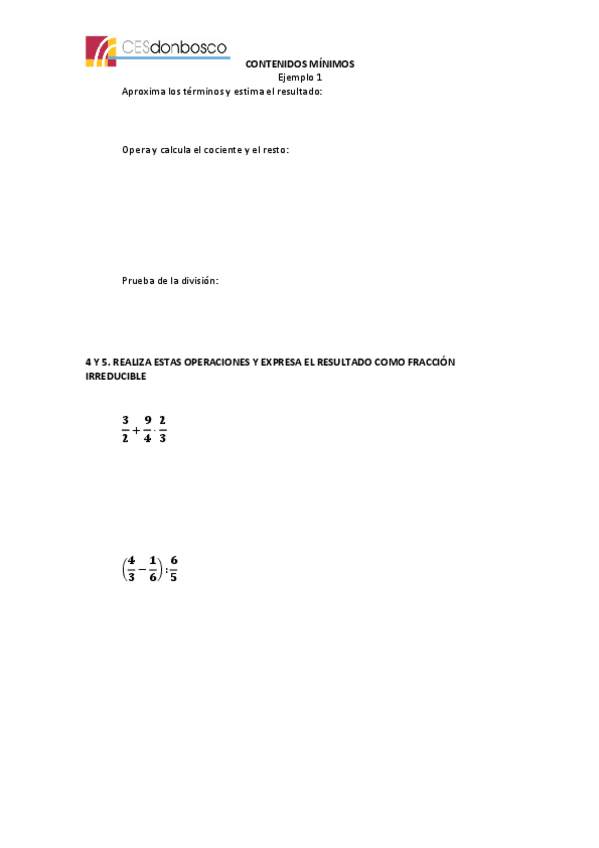 CESdonbosco

CONTENIDOS MÍNIMOS
Ejemplo 1

Aproxima los términos y estima el resultado:

Opera y calcula el cociente y el resto:

Prueba de la división:

4 Y 5. REALIZA ESTAS OPERACIONES Y EXPRESA EL RESULTADO COMO FRACCIÓN IRREDUCIBLE

$\frac{3}{2}+\frac{9}{4}\cdot\frac{2}{3}$

$\left(\frac{4}{3}-\frac{1}{6}\right):\frac{6}{5}$